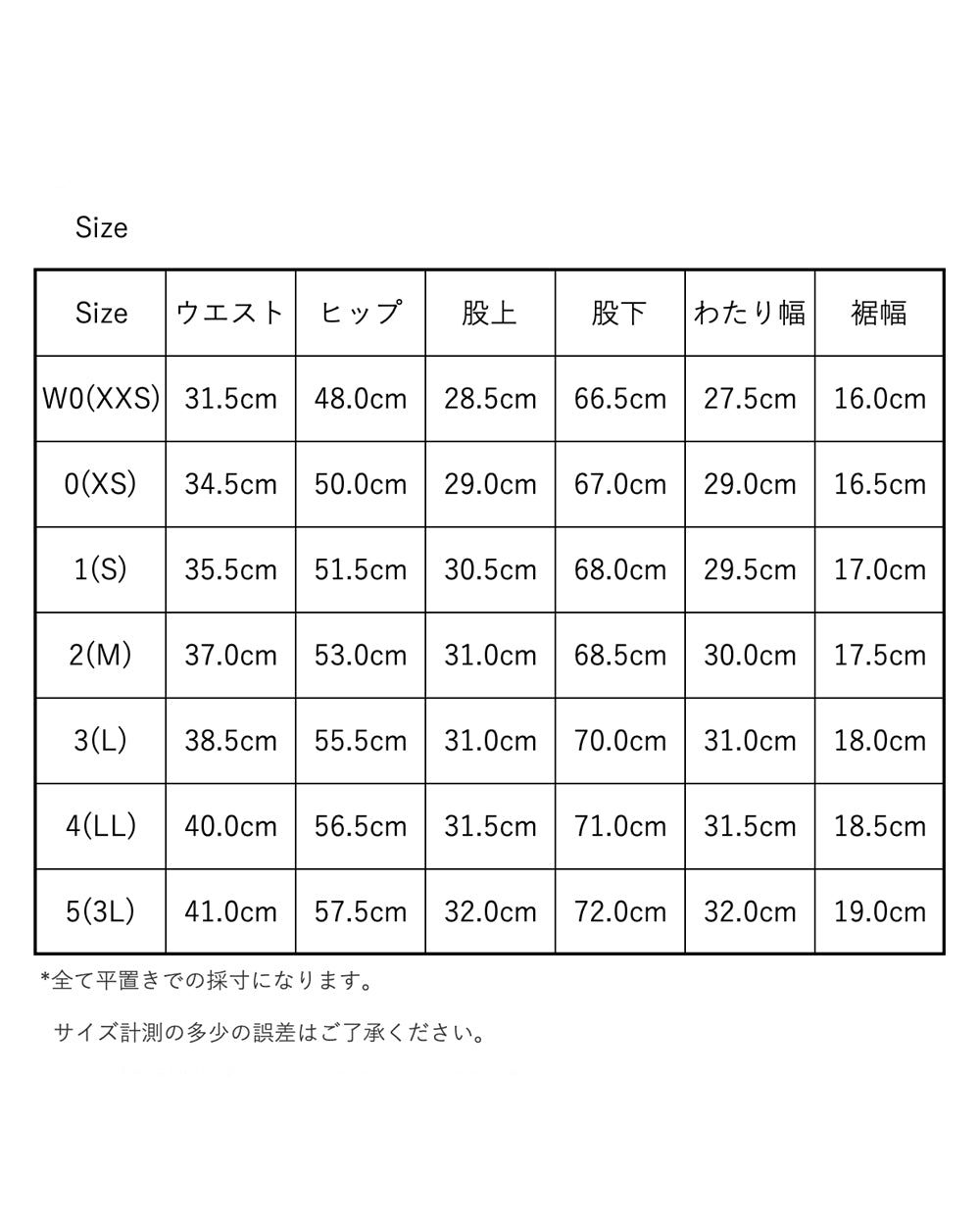 Size

| Size | ウエスト | ヒップ | 股上 | 股下 | わたり幅 | 裾幅 |
|---|---|---|---|---|---|---|
| W0(XXS) | 31.5cm | 48.0cm | 28.5cm | 66.5cm | 27.5cm | 16.0cm |
| 0(XS) | 34.5cm | 50.0cm | 29.0cm | 67.0cm | 29.0cm | 16.5cm |
| 1(S) | 35.5cm | 51.5cm | 30.5cm | 68.0cm | 29.5cm | 17.0cm |
| 2(M) | 37.0cm | 53.0cm | 31.0cm | 68.5cm | 30.0cm | 17.5cm |
| 3(L) | 38.5cm | 55.5cm | 31.0cm | 70.0cm | 31.0cm | 18.0cm |
| 4(LL) | 40.0cm | 56.5cm | 31.5cm | 71.0cm | 31.5cm | 18.5cm |
| 5(3L) | 41.0cm | 57.5cm | 32.0cm | 72.0cm | 32.0cm | 19.0cm |

*全て平置きでの採寸になります。

サイズ計測の多少の誤差はご了承ください。